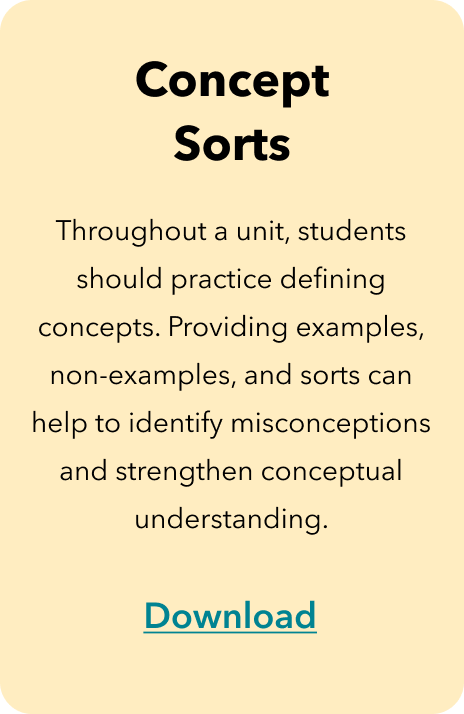 Concept
Sorts

Throughout a unit, students should practice defining concepts. Providing examples, non-examples, and sorts can help to identify misconceptions and strengthen conceptual understanding.

Download